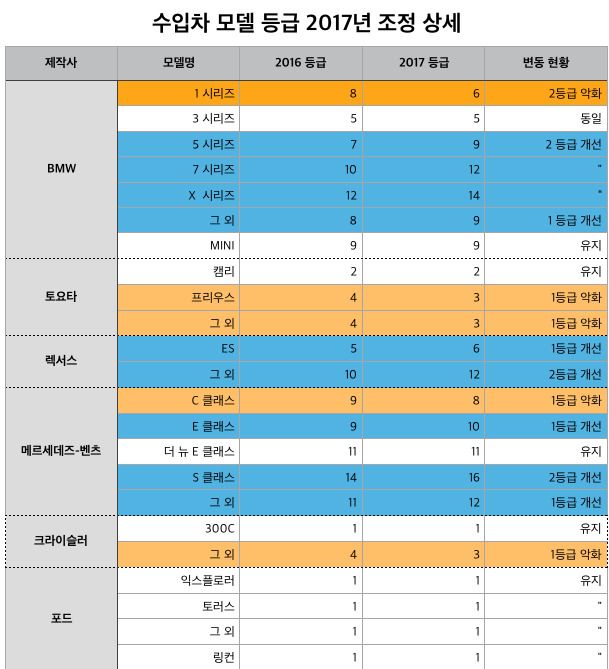 수입차 모델 등급 2017년 조정 상세

| 제작사 | 모델명 | 2016 등급 | 2017 등급 | 변동 현황 |
|---|---|---|---|---|
| BMW | 1 시리즈 | 8 | 6 | 2등급 악화 |
| | 3 시리즈 | 5 | 5 | 동일 |
| | 5 시리즈 | 7 | 9 | 2 등급 개선 |
| | 7 시리즈 | 10 | 12 | " |
| | X 시리즈 | 12 | 14 | " |
| | 그 외 | 8 | 9 | 1 등급 개선 |
| | MINI | 9 | 9 | 유지 |
| 토요타 | 캠리 | 2 | 2 | 유지 |
| | 프리우스 | 4 | 3 | 1등급 악화 |
| | 그 외 | 4 | 3 | 1등급 악화 |
| 렉서스 | ES | 5 | 6 | 1등급 개선 |
| | 그 외 | 10 | 12 | 2등급 개선 |
| 메르세데즈-벤츠 | C 클래스 | 9 | 8 | 1등급 악화 |
| | E 클래스 | 9 | 10 | 1등급 개선 |
| | 더 뉴 E 클래스 | 11 | 11 | 유지 |
| | S 클래스 | 14 | 16 | 2등급 개선 |
| | 그 외 | 11 | 12 | 1등급 개선 |
| 크라이슬러 | 300C | 1 | 1 | 유지 |
| | 그 외 | 4 | 3 | 1등급 악화 |
| 포드 | 익스플로러 | 1 | 1 | 유지 |
| | 토러스 | 1 | 1 | " |
| | 그 외 | 1 | 1 | " |
| | 링컨 | 1 | 1 | " |